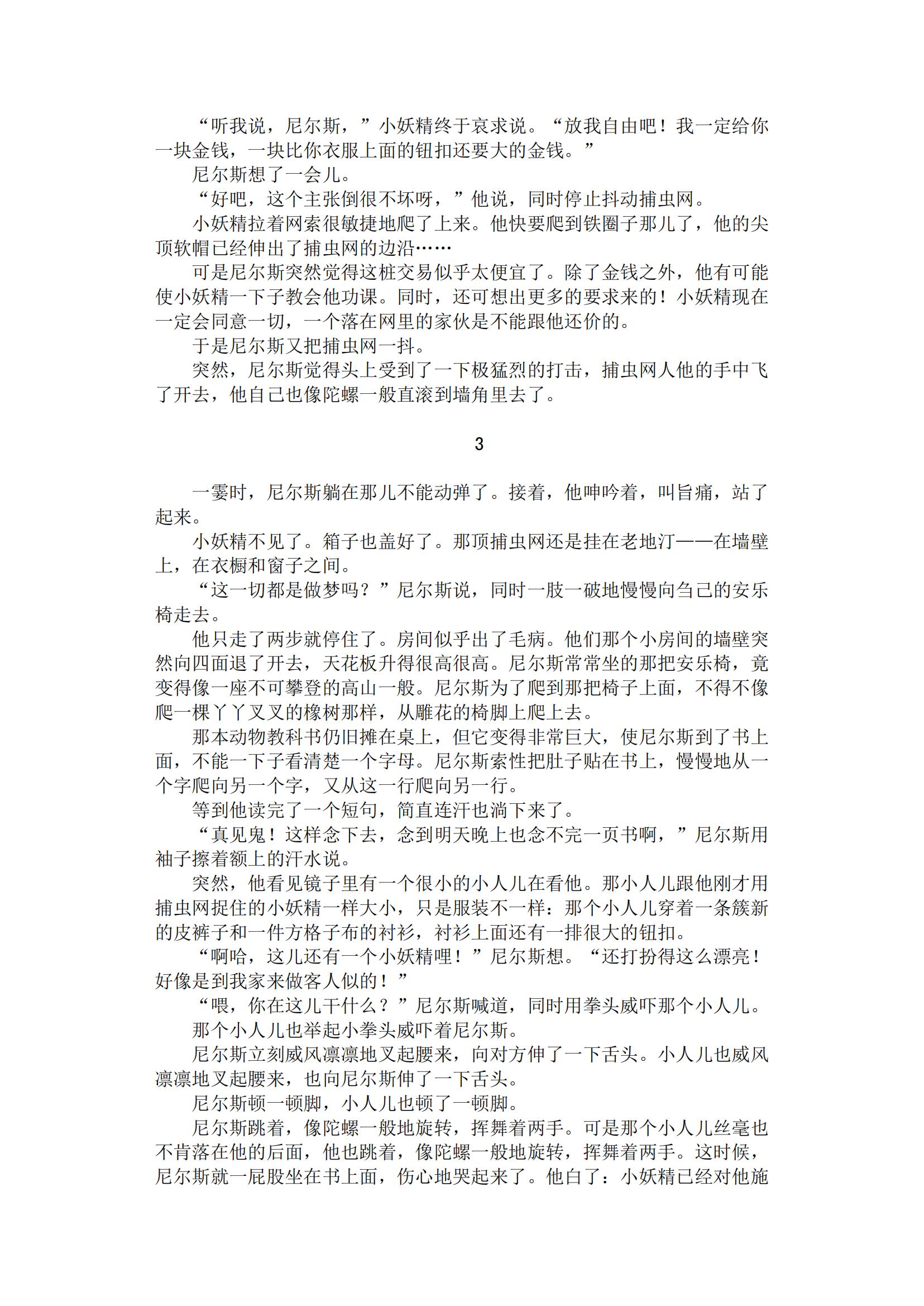 “听我说，尼尔斯，”小妖精终于哀求说。“放我自由吧！我一定给你一块金钱，一块比你衣服上面的钮扣还要大的金钱。”

尼尔斯想了一会儿。

“好吧，这个主张倒很不坏呀，”他说，同时停止抖动捕虫网。

小妖精拉着网索很敏捷地爬了上来。他快要爬到铁圈子那儿了，他的尖顶软帽已经伸出了捕虫网的边沿……

可是尼尔斯突然觉得这桩交易似乎太便宜了。除了金钱之外，他有可能使小妖精一下子教会他功课。同时，还可想出更多的要求来的！小妖精现在一定会同意一切，一个落在网里的家伙是不能跟他还价的。

于是尼尔斯又把捕虫网一抖。

突然，尼尔斯觉得头上受到了一下极猛烈的打击，捕虫网人他的手中飞了开去，他自己也像陀螺一般直滚到墙角里去了。

3

一霎时，尼尔斯躺在那儿不能动弹了。接着，他呻吟着，叫旨痛，站了起来。

小妖精不见了。箱子也盖好了。那顶捕虫网还是挂在老地汀——在墙壁上，在衣橱和窗子之间。

“这一切都是做梦吗？”尼尔斯说，同时一肢一破地慢慢向刍己的安乐椅走去。

他只走了两步就停住了。房间似乎出了毛病。他们那个小房间的墙壁突然向四面退了开去，天花板升得很高很高。尼尔斯常常坐的那把安乐椅，竟变得像一座不可攀登的高山一般。尼尔斯为了爬到那把椅子上面，不得不像爬一棵丫丫叉叉的橡树那样，从雕花的椅脚上爬上去。

那本动物教科书仍旧摊在桌上，但它变得非常巨大，使尼尔斯到了书上面，不能一下子看清楚一个字母。尼尔斯索性把肚子贴在书上，慢慢地从一个字爬向另一个字，又从这一行爬向另一行。

等到他读完了一个短句，简直连汗也淌下来了。

“真见鬼！这样念下去，念到明天晚上也念不完一页书啊，”尼尔斯用袖子擦着额上的汗水说。

突然，他看见镜子里有一个很小的小人儿在看他。那小人儿跟他刚才用捕虫网捉住的小妖精一样大小，只是服装不一样：那个小人儿穿着一条簇新的皮裤子和一件方格子布的衬衫，衬衫上面还有一排很大的钮扣。

“啊哈，这儿还有一个小妖精哩！”尼尔斯想。“还打扮得这么漂亮！好像是到我家来做客人似的！”

“喂，你在这儿干什么？”尼尔斯喊道，同时用拳头威吓那个小人儿。

那个小人儿也举起小拳头威吓着尼尔斯。

尼尔斯立刻威风凛凛地叉起腰来，向对方伸了一下舌头。小人儿也威风凛凛地叉起腰来，也向尼尔斯伸了一下舌头。

尼尔斯顿一顿脚，小人儿也顿了一顿脚。

尼尔斯跳着，像陀螺一般地旋转，挥舞着两手。可是那个小人儿丝毫也不肯落在他的后面，他也跳着，像陀螺一般地旋转，挥舞着两手。这时候，尼尔斯就一屁股坐在书上面，伤心地哭起来了。他白了：小妖精已经对他施